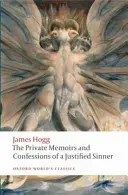 James Hogg
The Private Memoirs and Confessions of a Justified Sinner

OXFORD WORLD'S CLASSICS